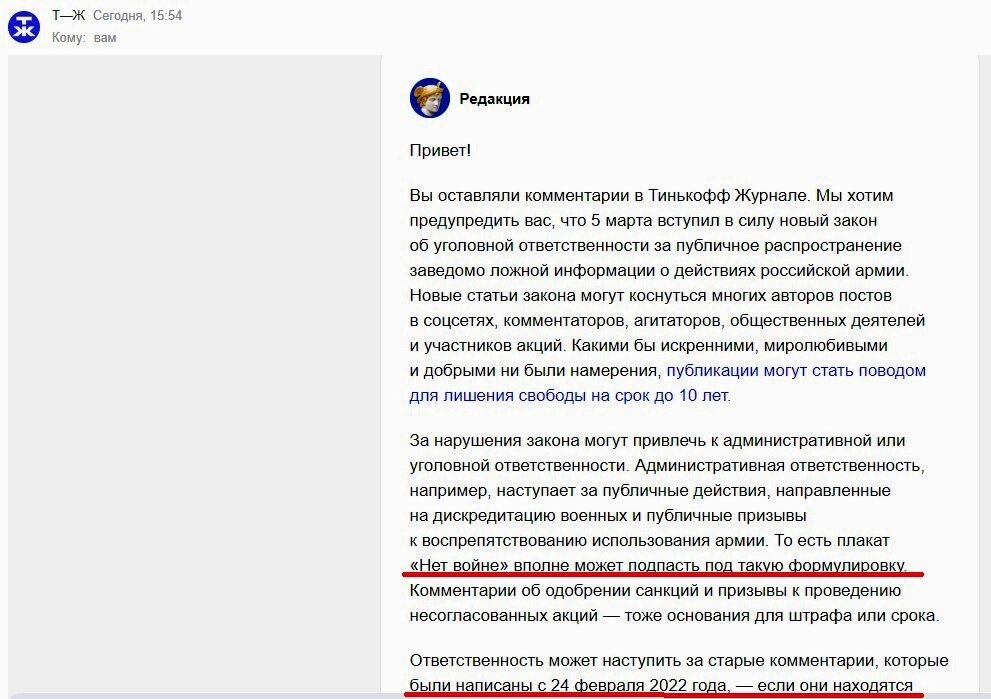 Т—Ж Сегодня, 15:54
Кому: вам

Редакция

Привет!

Вы оставляли комментарии в Тинькофф Журнале. Мы хотим предупредить вас, что 5 марта вступил в силу новый закон об уголовной ответственности за публичное распространение заведомо ложной информации о действиях российской армии. Новые статьи закона могут коснуться многих авторов постов в соцсетях, комментаторов, агитаторов, общественных деятелей и участников акций. Какими бы искренними, миролюбивыми и добрыми ни были намерения, публикации могут стать поводом для лишения свободы на срок до 10 лет.

За нарушения закона могут привлечь к административной или уголовной ответственности. Административная ответственность, например, наступает за публичные действия, направленные на дискредитацию военных и публичные призывы к воспрепятствованию использования армии. То есть плакат «Нет войне» вполне может подпасть под такую формулировку. Комментарии об одобрении санкций и призывы к проведению несогласованных акций — тоже основания для штрафа или срока.

Ответственность может наступить за старые комментарии, которые были написаны с 24 февраля 2022 года, — если они находятся